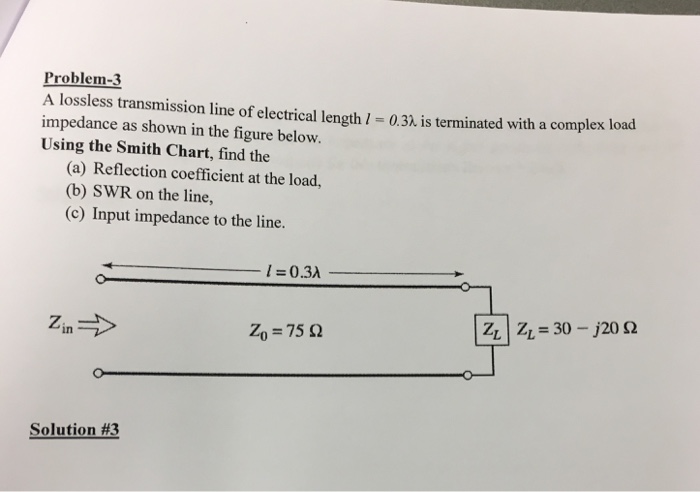 Problem-3

A lossless transmission line of electrical length $l = 0.3\lambda$ is terminated with a complex load impedance as shown in the figure below.

Using the Smith Chart, find the

(a) Reflection coefficient at the load,

(b) SWR on the line,

(c) Input impedance to the line.

$l = 0.3\lambda$

$Z_{in}$

$Z_0 = 75\ \Omega$

$Z_L$

$Z_L = 30 - j20\ \Omega$

Solution #3